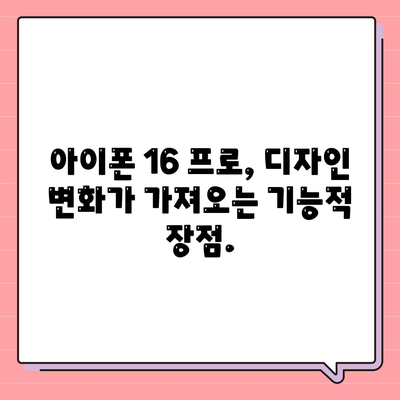 아이폰 16 프로, 디자인 변화가 가져오는 기능적 장점.